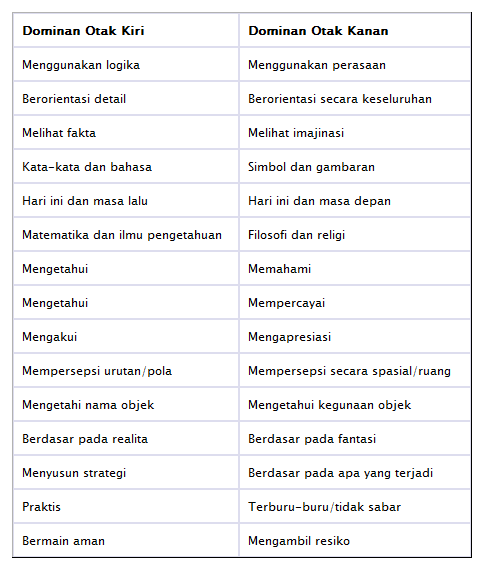 | Dominan Otak Kiri | Dominan Otak Kanan |
|---|---|
| Menggunakan logika | Menggunakan perasaan |
| Berorientasi detail | Berorientasi secara keseluruhan |
| Melihat fakta | Melihat imajinasi |
| Kata-kata dan bahasa | Simbol dan gambaran |
| Hari ini dan masa lalu | Hari ini dan masa depan |
| Matematika dan ilmu pengetahuan | Filosofi dan religi |
| Mengetahui | Memahami |
| Mengetahui | Mempercayai |
| Mengakui | Mengapresiasi |
| Mempersepsi urutan/pola | Mempersepsi secara spasial/ruang |
| Mengetahi nama objek | Mengetahui kegunaan objek |
| Berdasar pada realita | Berdasar pada fantasi |
| Menyusun strategi | Berdasar pada apa yang terjadi |
| Praktis | Terburu-buru/tidak sabar |
| Bermain aman | Mengambil resiko |